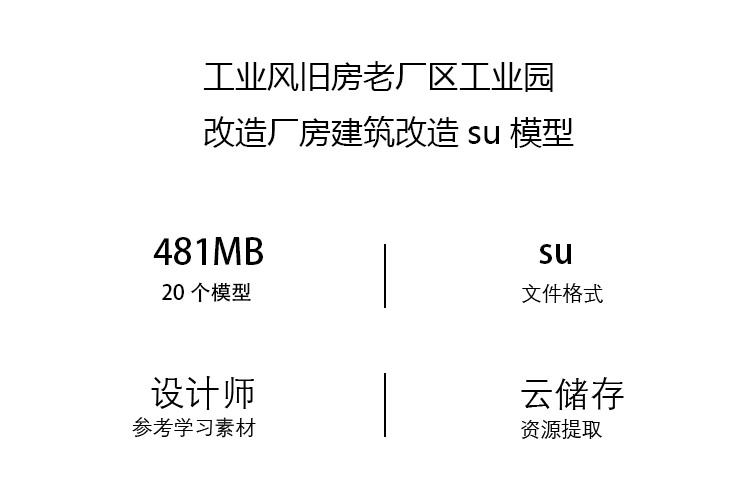 工业风旧房老厂区工业园
改造厂房建筑改造 su 模型

481MB
20 个模型

su
文件格式

设计师
参考学习素材

云储存
资源提取